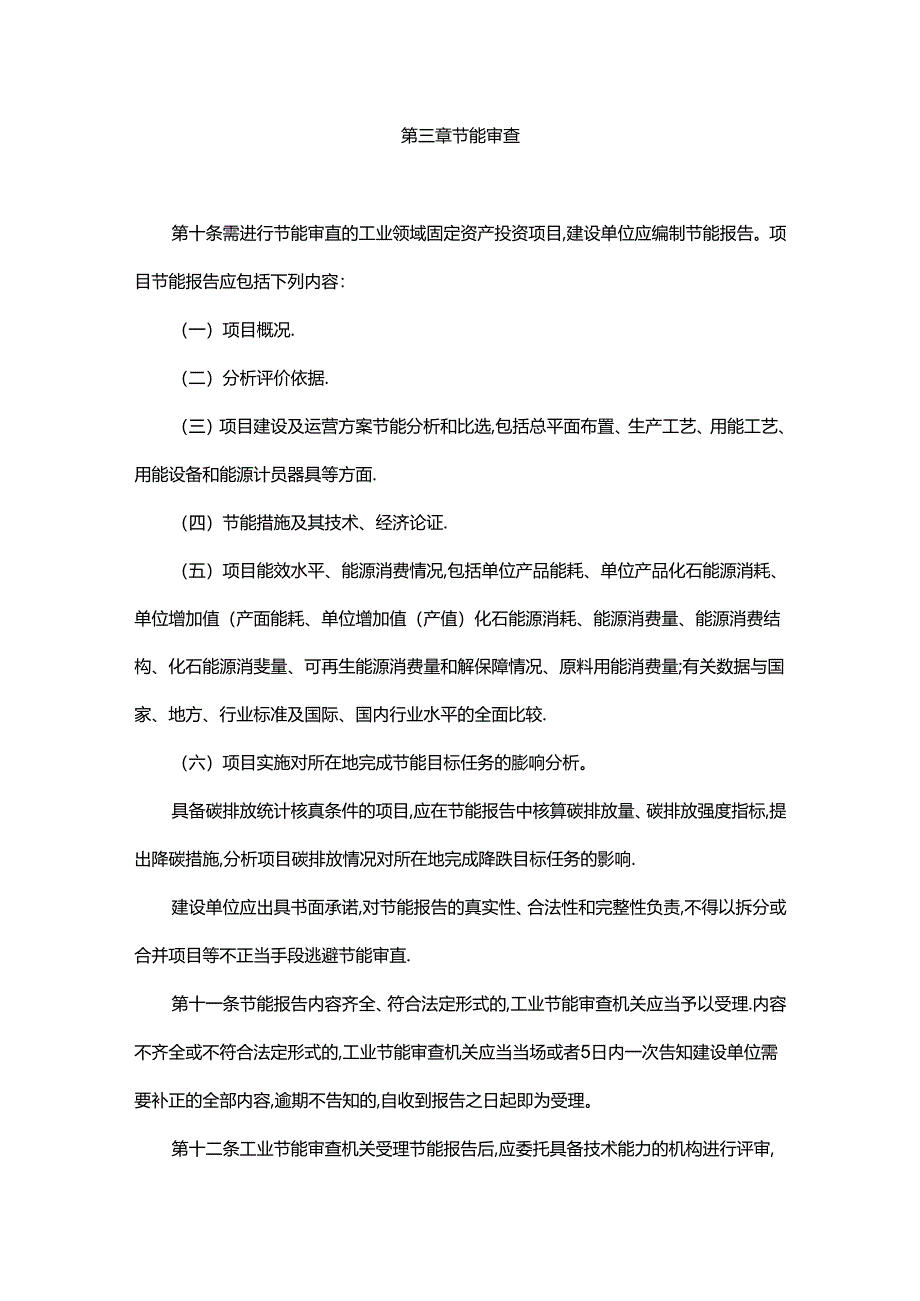 第三章节能审查

第十条需进行节能审直的工业领域固定资产投资项目,建设单位应编制节能报告。项目节能报告应包括下列内容:

（一）项目概况.

（二）分析评价依据.

（三）项目建设及运营方案节能分析和比选,包括总平面布置、生产工艺、用能工艺、用能设备和能源计员器具等方面.

（四）节能措施及其技术、经济论证.

（五）项目能效水平、能源消费情况,包括单位产品能耗、单位产品化石能源消耗、单位增加值（产面能耗、单位增加值（产值）化石能源消耗、能源消费量、能源消费结构、化石能源消斐量、可再生能源消费量和解保障情况、原料用能消费量;有关数据与国家、地方、行业标准及国际、国内行业水平的全面比较.

（六）项目实施对所在地完成节能目标任务的膨响分析。

具备碳排放统计核真条件的项目,应在节能报告中核算碳排放量、碳排放强度指标,提出降碳措施,分析项目碳排放情况对所在地完成降跌目标任务的影响.

建设单位应出具书面承诺,对节能报告的真实性、合法性和完整性负责,不得以拆分或合并项目等不正当手段逃避节能审直.

第十一条节能报告内容齐全、符合法定形式的,工业节能审查机关应当予以受理.内容不齐全或不符合法定形式的,工业节能审查机关应当当场或者5日内一次告知建设单位需要补正的全部内容,逾期不告知的,自收到报告之日起即为受理。

第十二条工业节能审查机关受理节能报告后,应委托具备技术能力的机构进行评审,